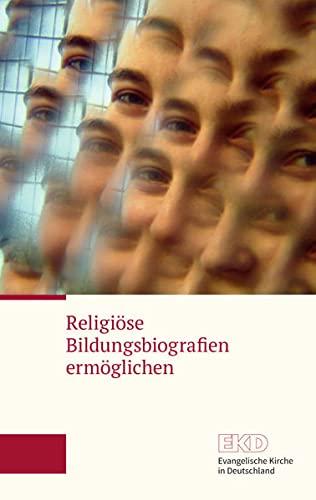 Religiöse Bildungsbiografien ermöglichen

EKD
Evangelische Kirche in Deutschland